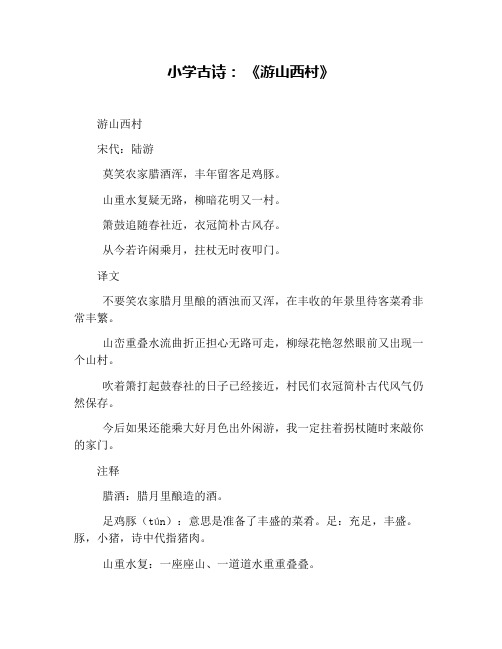 小学古诗：《游山西村》

游山西村

宋代：陆游

莫笑农家腊酒浑，丰年留客足鸡豚。

山重水复疑无路，柳暗花明又一村。

箫鼓追随春社近，衣冠简朴古风存。

从今若许闲乘月，拄杖无时夜叩门。

译文

不要笑农家腊月里酿的酒浊而又浑，在丰收的年景里待客菜肴非常丰繁。

山峦重叠水流曲折正担心无路可走，柳绿花艳忽然眼前又出现一个山村。

吹着箫打起鼓春社的日子已经接近，村民们衣冠简朴古代风气仍然保存。

今后如果还能乘大好月色出外闲游，我一定拄着拐杖随时来敲你的家门。

注释

腊酒：腊月里酿造的酒。

足鸡豚（tún）：意思是准备了丰盛的菜肴。足：充足，丰盛。豚，小猪，诗中代指猪肉。

山重水复：一座座山、一道道水重重叠叠。